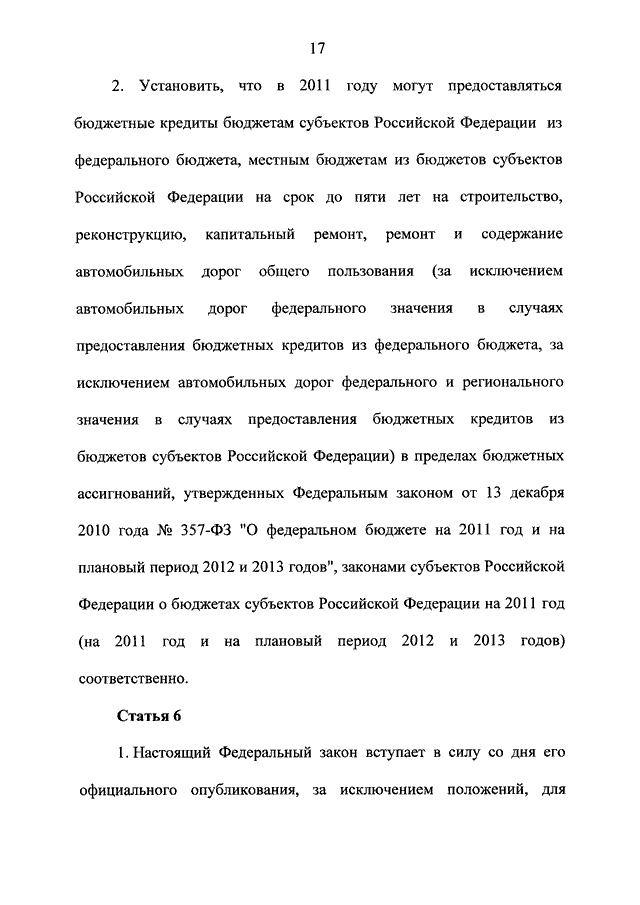 17

2. Установить, что в 2011 году могут предоставляться бюджетные кредиты бюджетам субъектов Российской Федерации из федерального бюджета, местным бюджетам из бюджетов субъектов Российской Федерации на срок до пяти лет на строительство, реконструкцию, капитальный ремонт, ремонт и содержание автомобильных дорог общего пользования (за исключением автомобильных дорог федерального значения в случаях предоставления бюджетных кредитов из федерального бюджета, за исключением автомобильных дорог федерального и регионального значения в случаях предоставления бюджетных кредитов из бюджетов субъектов Российской Федерации) в пределах бюджетных ассигнований, утвержденных Федеральным законом от 13 декабря 2010 года № 357-ФЗ "О федеральном бюджете на 2011 год и на плановый период 2012 и 2013 годов", законами субъектов Российской Федерации о бюджетах субъектов Российской Федерации на 2011 год (на 2011 год и на плановый период 2012 и 2013 годов) соответственно.

Статья 6

1. Настоящий Федеральный закон вступает в силу со дня его официального опубликования, за исключением положений, для